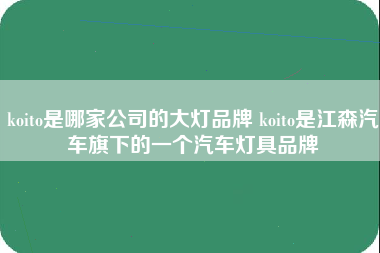 koito是哪家公司的大灯品牌 koito是江森汽车旗下的一个汽车灯具品牌